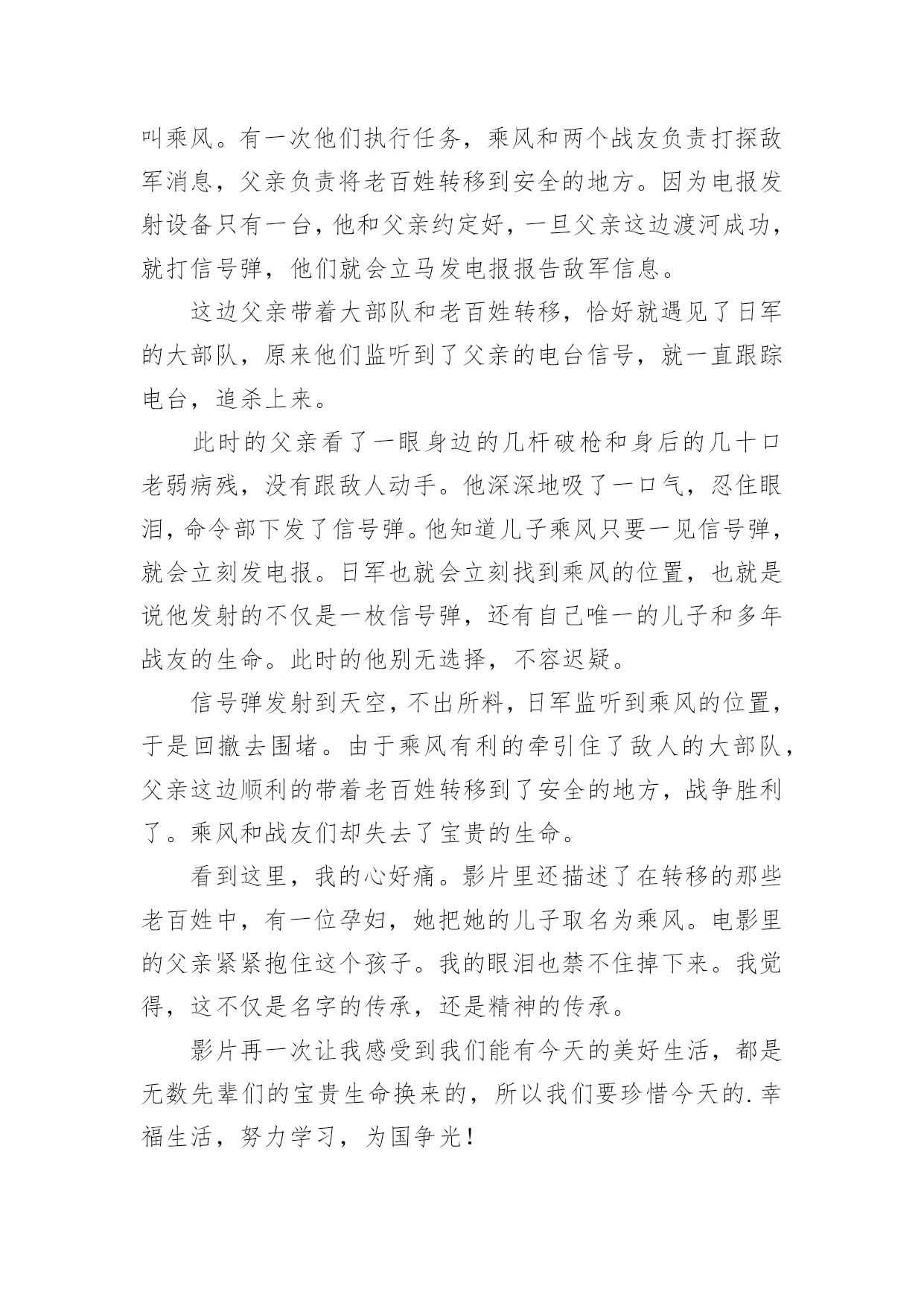 叫乘风。有一次他们执行任务，乘风和两个战友负责打探敌军消息，父亲负责将老百姓转移到安全的地方。因为电报发射设备只有一台，他和父亲约定好，一旦父亲这边渡河成功，就打信号弹，他们就会立马发电报报告敌军信息。

这边父亲带着大部队和老百姓转移，恰好就遇见了日军的大部队，原来他们监听到了父亲的电台信号，就一直跟踪电台，追杀上来。

此时的父亲看了一眼身边的几杆破枪和身后的几十口老弱病残，没有跟敌人动手。他深深地吸了一口气，忍住眼泪，命令部下发了信号弹。他知道儿子乘风只要一见信号弹，就会立刻发电报。日军也就会立刻找到乘风的位置，也就是说他发射的不仅是一枚信号弹，还有自己唯一的儿子和多年战友的生命。此时的他别无选择，不容迟疑。

信号弹发射到天空，不出所料，日军监听到乘风的位置，于是回撤去围堵。由于乘风有利的牵引住了敌人的大部队，父亲这边顺利的带着老百姓转移到了安全的地方，战争胜利了。乘风和战友们却失去了宝贵的生命。

看到这里，我的心好痛。影片里还描述了在转移的那些老百姓中，有一位孕妇，她把她的儿子取名为乘风。电影里的父亲紧紧抱住这个孩子。我的眼泪也禁不住掉下来。我觉得，这不仅是名字的传承，还是精神的传承。

影片再一次让我感受到我们能有今天的美好生活，都是无数先辈们的宝贵生命换来的，所以我们要珍惜今天的.幸福生活，努力学习，为国争光！